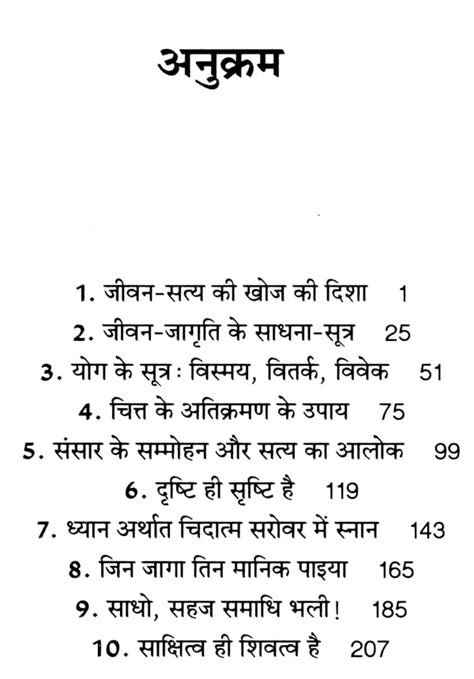 अनुक्रम

1. जीवन-सत्य की खोज की दिशा 1
2. जीवन-जागृति के साधना-सूत्र 25
3. योग के सूत्र : विस्मय, वितर्क, विवेक 51
4. चित्त के अतिक्रमण के उपाय 75
5. संसार के सम्मोहन और सत्य का आलोक 99
6. दृष्टि ही सृष्टि है 119
7. ध्यान अर्थात चिदात्म सरोवर में स्नान 143
8. जिन जागा तिन मानिक पाइया 165
9. साधो, सहज समाधि भली! 185
10. साक्षित्व ही शिवत्व है 207